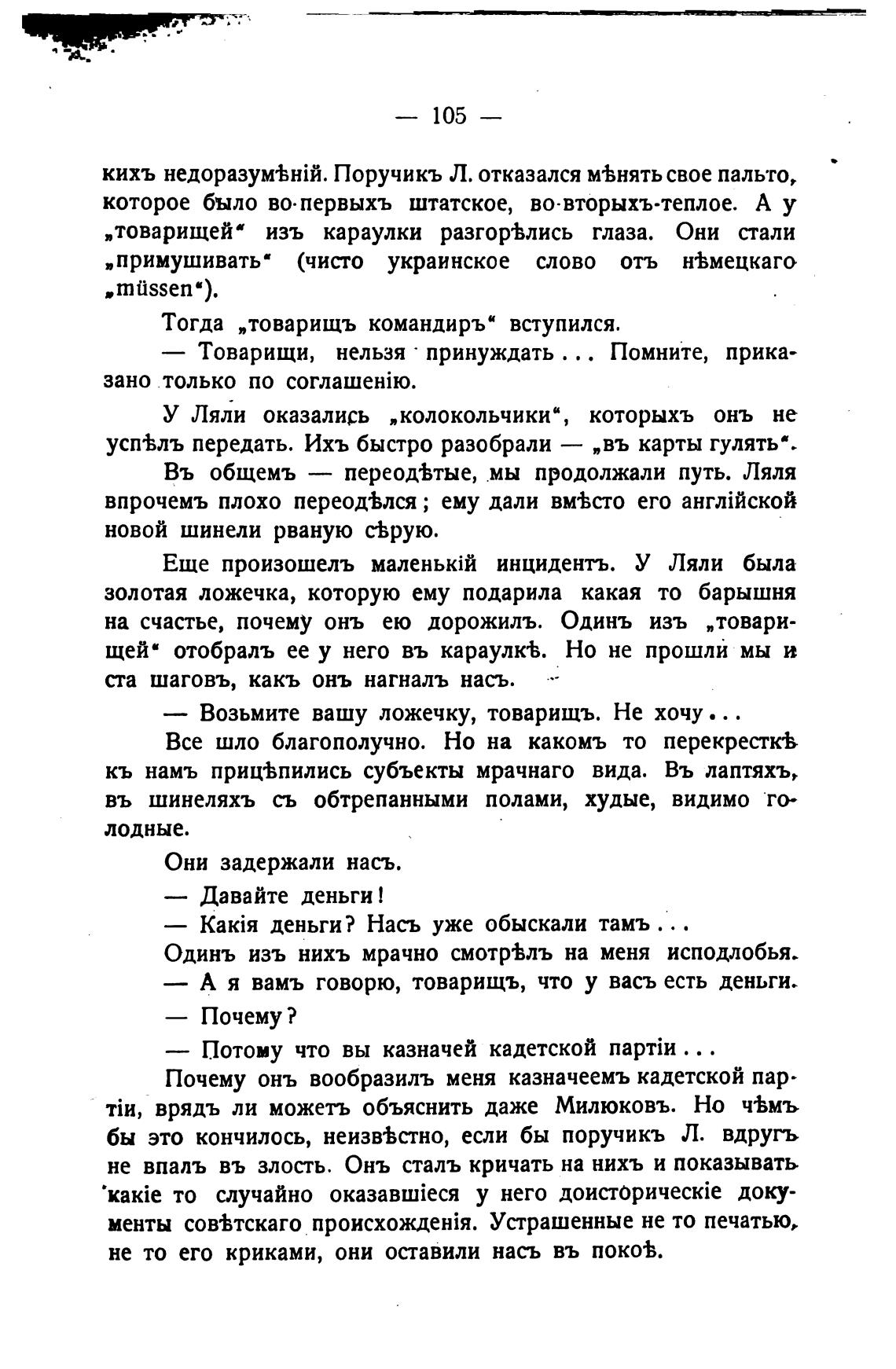 — 105 —

кихъ недоразумѣній. Поручикъ Л. отказался мѣнять свое пальто, которое было во-первыхъ штатское, во-вторыхъ-теплое. А у „товарищей“ изъ караулки разгорѣлись глаза. Они стали „примушивать“ (чисто украинское слово отъ нѣмецкаго „müssen“).

Тогда „товарищъ командиръ“ вступился.

— Товарищи, нельзя принуждать... Помните, приказано только по соглашенію.

У Ляли оказались „колокольчики“, которыхъ онъ не успѣлъ передать. Ихъ быстро разобрали — „въ карты гулять“.

Въ общемъ — переодѣтые, мы продолжали путь. Ляля впрочемъ плохо переодѣлся; ему дали вмѣсто его англійской новой шинели рваную сѣрую.

Еще произошелъ маленькій инцидентъ. У Ляли была золотая ложечка, которую ему подарила какая то барышня на счастье, почему онъ ею дорожилъ. Одинъ изъ „товарищей“ отобралъ ее у него въ караулкѣ. Но не прошли мы и ста шаговъ, какъ онъ нагналъ насъ.

— Возьмите вашу ложечку, товарищъ. Не хочу...

Все шло благополучно. Но на какомъ то перекресткѣ къ намъ прицѣпились субъекты мрачнаго вида. Въ лаптяхъ, въ шинеляхъ съ обтрепанными полами, худые, видимо голодные.

Они задержали насъ.

— Давайте деньги!

— Какія деньги? Насъ уже обыскали тамъ...

Одинъ изъ нихъ мрачно смотрѣлъ на меня исподлобья.

— А я вамъ говорю, товарищъ, что у васъ есть деньги.

— Почему?

— Потому что вы казначей кадетской партіи...

Почему онъ вообразилъ меня казначеемъ кадетской партіи, врядъ ли можетъ объяснить даже Милюковъ. Но чѣмъ бы это кончилось, неизвѣстно, если бы поручикъ Л. вдругъ не впалъ въ злость. Онъ сталъ кричать на нихъ и показывать какіе то случайно оказавшіеся у него доисторическіе документы совѣтскаго происхожденія. Устрашенные не то печатью, не то его криками, они оставили насъ въ покоѣ.